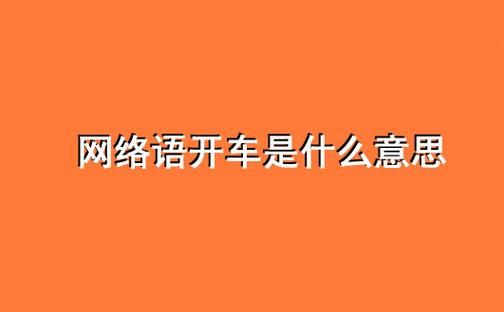 网络语开车是什么意思